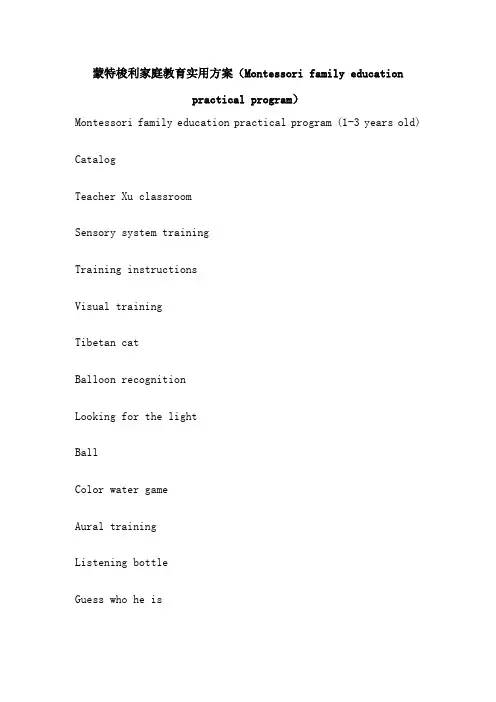 蒙特梭利家庭教育实用方案（Montessori family education practical program）

Montessori family education practical program (1-3 years old)

Catalog

Teacher Xu classroom

Sensory system training

Training instructions

Visual training

Tibetan cat

Balloon recognition

Looking for the light

Ball

Color water game

Aural training

Listening bottle

Guess who he is